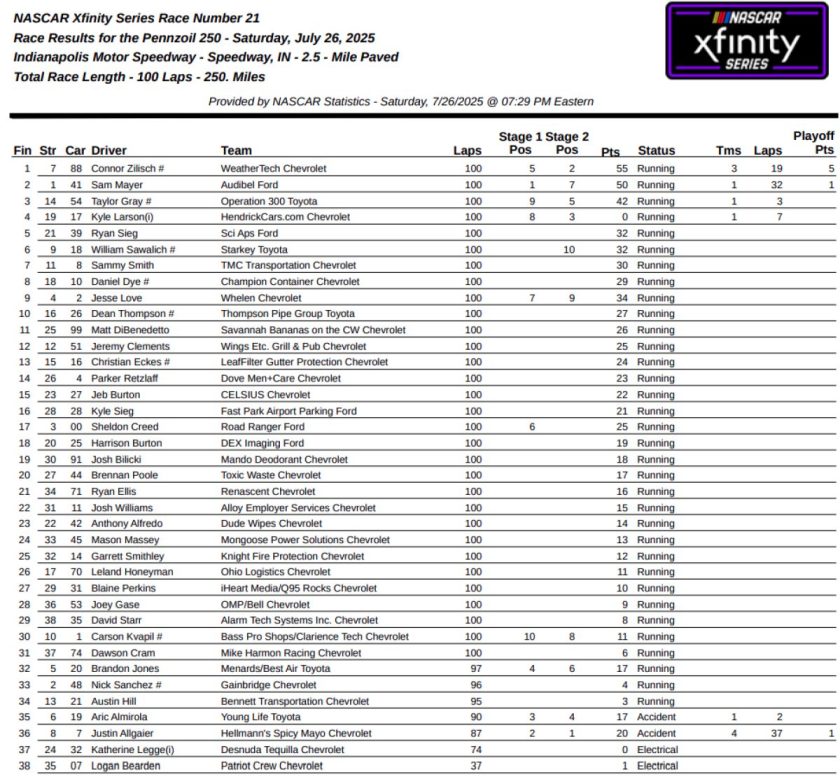 NASCAR Xfinity Series Race Number 21
Race Results for the Pennzoil 250 - Saturday, July 26, 2025
Indianapolis Motor Speedway - Speedway, IN - 2.5 - Mile Paved
Total Race Length - 100 Laps - 250. Miles

NASCAR xfinity SERIES

Provided by NASCAR Statistics - Saturday, 7/26/2025 @ 07:29 PM Eastern

| Fin | Str | Car | Driver | Team | Laps | Stage 1 Pos | Stage 2 Pos | Pts | Status | Tms | Laps | Playoff Pts |
|---|---|---|---|---|---|---|---|---|---|---|---|---|
| 1 | 7 | 88 | Connor Zilisch # | WeatherTech Chevrolet | 100 | 5 | 2 | 55 | Running | 3 | 19 | 5 |
| 2 | 1 | 41 | Sam Mayer | Audibel Ford | 100 | 1 | 7 | 50 | Running | 1 | 32 | 1 |
| 3 | 14 | 54 | Taylor Gray # | Operation 300 Toyota | 100 | 9 | 5 | 42 | Running | 1 | 3 | |
| 4 | 19 | 17 | Kyle Larson(i) | HendrickCars.com Chevrolet | 100 | 8 | 3 | 0 | Running | 1 | 7 | |
| 5 | 21 | 39 | Ryan Sieg | Sci Aps Ford | 100 | | | 32 | Running | | | |
| 6 | 9 | 18 | William Sawalich # | Starkey Toyota | 100 | | 10 | 32 | Running | | | |
| 7 | 11 | 8 | Sammy Smith | TMC Transportation Chevrolet | 100 | | | 30 | Running | | | |
| 8 | 18 | 10 | Daniel Dye # | Champion Container Chevrolet | 100 | | | 29 | Running | | | |
| 9 | 4 | 2 | Jesse Love | Whelen Chevrolet | 100 | 7 | 9 | 34 | Running | | | |
| 10 | 16 | 26 | Dean Thompson # | Thompson Pipe Group Toyota | 100 | | | 27 | Running | | | |
| 11 | 25 | 99 | Matt DiBenedetto | Savannah Bananas on the CW Chevrolet | 100 | | | 26 | Running | | | |
| 12 | 12 | 51 | Jeremy Clements | Wings Etc. Grill & Pub Chevrolet | 100 | | | 25 | Running | | | |
| 13 | 15 | 16 | Christian Eckes # | LeafFilter Gutter Protection Chevrolet | 100 | | | 24 | Running | | | |
| 14 | 26 | 4 | Parker Retzlaff | Dove Men+Care Chevrolet | 100 | | | 23 | Running | | | |
| 15 | 23 | 27 | Jeb Burton | CELSIUS Chevrolet | 100 | | | 22 | Running | | | |
| 16 | 28 | 28 | Kyle Sieg | Fast Park Airport Parking Ford | 100 | | | 21 | Running | | | |
| 17 | 3 | 00 | Sheldon Creed | Road Ranger Ford | 100 | 6 | | 25 | Running | | | |
| 18 | 20 | 25 | Harrison Burton | DEX Imaging Ford | 100 | | | 19 | Running | | | |
| 19 | 30 | 91 | Josh Bilicki | Mando Deodorant Chevrolet | 100 | | | 18 | Running | | | |
| 20 | 27 | 44 | Brennan Poole | Toxic Waste Chevrolet | 100 | | | 17 | Running | | | |
| 21 | 34 | 71 | Ryan Ellis | Renascent Chevrolet | 100 | | | 16 | Running | | | |
| 22 | 31 | 11 | Josh Williams | Alloy Employer Services Chevrolet | 100 | | | 15 | Running | | | |
| 23 | 22 | 42 | Anthony Alfredo | Dude Wipes Chevrolet | 100 | | | 14 | Running | | | |
| 24 | 33 | 45 | Mason Massey | Mongoose Power Solutions Chevrolet | 100 | | | 13 | Running | | | |
| 25 | 32 | 14 | Garrett Smithley | Knight Fire Protection Chevrolet | 100 | | | 12 | Running | | | |
| 26 | 17 | 70 | Leland Honeyman | Ohio Logistics Chevrolet | 100 | | | 11 | Running | | | |
| 27 | 29 | 31 | Blaine Perkins | iHeart Media/Q95 Rocks Chevrolet | 100 | | | 10 | Running | | | |
| 28 | 36 | 53 | Joey Gase | OMP/Bell Chevrolet | 100 | | | 9 | Running | | | |
| 29 | 38 | 35 | David Starr | Alarm Tech Systems Inc. Chevrolet | 100 | | | 8 | Running | | | |
| 30 | 10 | 1 | Carson Kvapil # | Bass Pro Shops/Clarience Tech Chevrolet | 100 | 10 | 8 | 11 | Running | | | |
| 31 | 37 | 74 | Dawson Cram | Mike Harmon Racing Chevrolet | 100 | | | 6 | Running | | | |
| 32 | 5 | 20 | Brandon Jones | Menards/Best Air Toyota | 97 | 4 | 6 | 17 | Running | | | |
| 33 | 2 | 48 | Nick Sanchez # | Gainbridge Chevrolet | 96 | | | 4 | Running | | | |
| 34 | 13 | 21 | Austin Hill | Bennett Transportation Chevrolet | 95 | | | 3 | Running | | | |
| 35 | 6 | 19 | Aric Almirola | Young Life Toyota | 90 | 3 | 4 | 17 | Accident | 1 | 2 | |
| 36 | 8 | 7 | Justin Allgaier | Hellmann's Spicy Mayo Chevrolet | 87 | 2 | 1 | 20 | Accident | 4 | 37 | 1 |
| 37 | 24 | 32 | Katherine Legge(i) | Desnuda Tequilla Chevrolet | 74 | | | 0 | Electrical | | | |
| 38 | 35 | 07 | Logan Bearden | Patriot Crew Chevrolet | 37 | | | 1 | Electrical | | | |